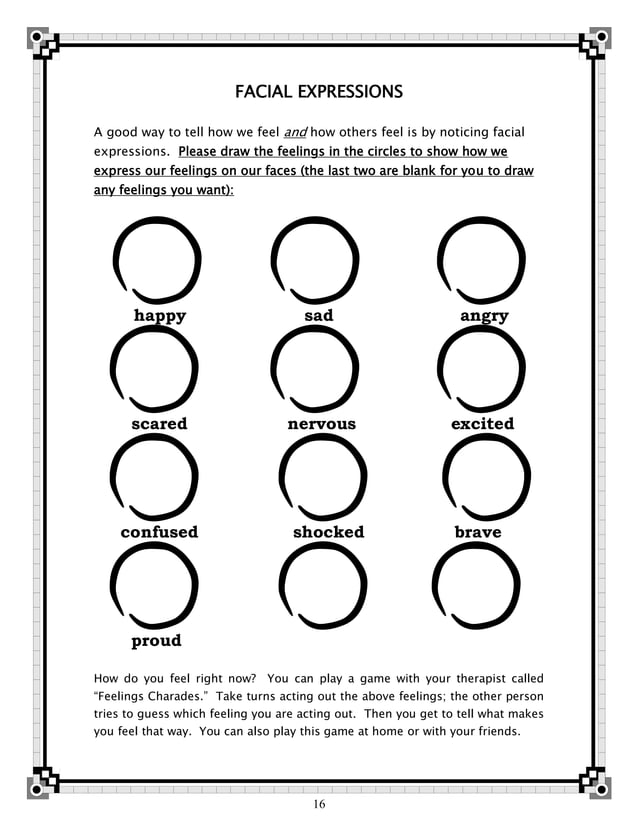 FACIAL EXPRESSIONS

A good way to tell how we feel and how others feel is by noticing facial expressions. Please draw the feelings in the circles to show how we express our feelings on our faces (the last two are blank for you to draw any feelings you want):

happy

sad

angry

scared

nervous

excited

confused

shocked

brave

proud

How do you feel right now? You can play a game with your therapist called "Feelings Charades." Take turns acting out the above feelings; the other person tries to guess which feeling you are acting out. Then you get to tell what makes you feel that way. You can also play this game at home or with your friends.

16